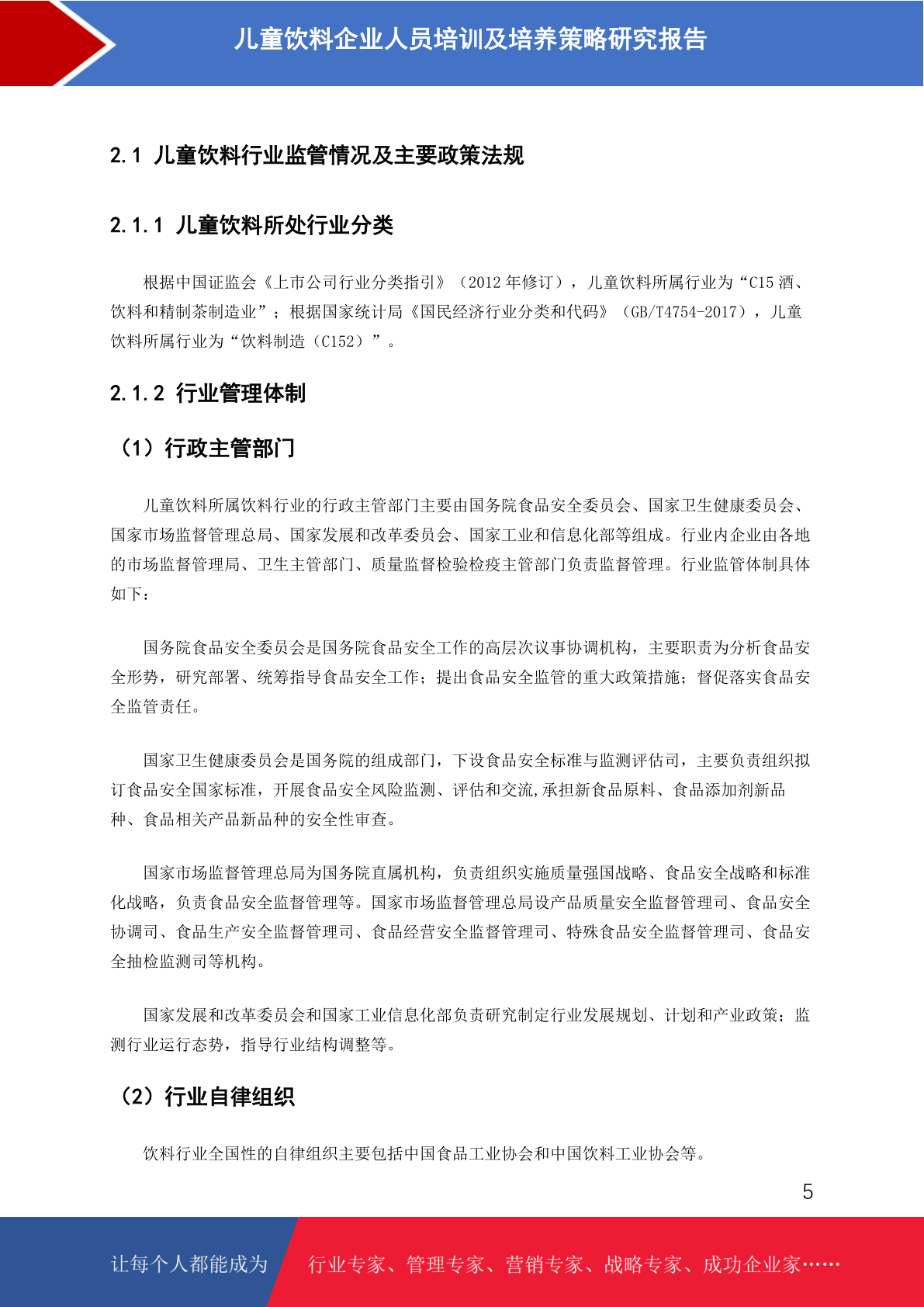 儿童饮料企业人员培训及培养策略研究报告

2.1 儿童饮料行业监管情况及主要政策法规

2.1.1 儿童饮料所处行业分类

根据中国证监会《上市公司行业分类指引》（2012 年修订），儿童饮料所属行业为“C15 酒、饮料和精制茶制造业”；根据国家统计局《国民经济行业分类和代码》（GB/T4754-2017），儿童饮料所属行业为“饮料制造（C152）”。

2.1.2 行业管理体制

（1）行政主管部门

儿童饮料所属饮料行业的行政主管部门主要由国务院食品安全委员会、国家卫生健康委员会、国家市场监督管理总局、国家发展和改革委员会、国家工业和信息化部等组成。行业内企业由各地的市场监督管理局、卫生主管部门、质量监督检验检疫主管部门负责监督管理。行业监管体制具体如下：

国务院食品安全委员会是国务院食品安全工作的高层次议事协调机构，主要职责为分析食品安全形势，研究部署、统筹指导食品安全工作；提出食品安全监管的重大政策措施；督促落实食品安全监管责任。

国家卫生健康委员会是国务院的组成部门，下设食品安全标准与监测评估司，主要负责组织拟订食品安全国家标准，开展食品安全风险监测、评估和交流,承担新食品原料、食品添加剂新品种、食品相关产品新品种的安全性审查。

国家市场监督管理总局为国务院直属机构，负责组织实施质量强国战略、食品安全战略和标准化战略，负责食品安全监督管理等。国家市场监督管理总局设产品质量安全监督管理司、食品安全协调司、食品生产安全监督管理司、食品经营安全监督管理司、特殊食品安全监督管理司、食品安全抽检监测司等机构。

国家发展和改革委员会和国家工业信息化部负责研究制定行业发展规划、计划和产业政策；监测行业运行态势，指导行业结构调整等。

（2）行业自律组织

饮料行业全国性的自律组织主要包括中国食品工业协会和中国饮料工业协会等。

5

让每个人都能成为 行业专家、管理专家、营销专家、战略专家、成功企业家……